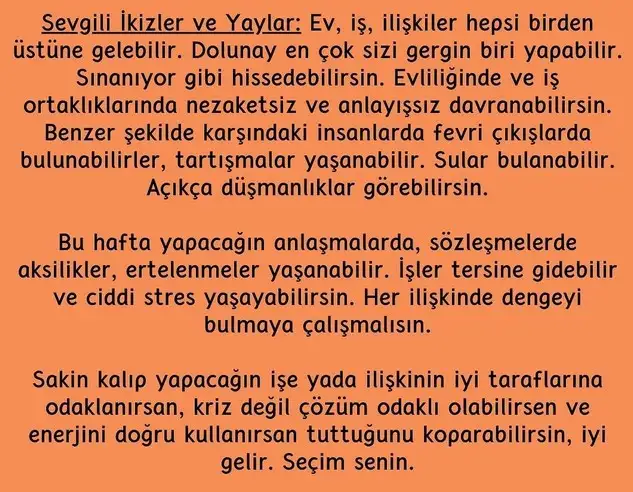 Sevgili İkizler ve Yaylar: Ev, iş, ilişkiler hepsi birden üstüne gelebilir. Dolunay en çok sizi gergin biri yapabilir. Sınanıyor gibi hissedebilirsin. Evliliğinde ve iş ortaklıklarında nezaketsiz ve anlayışsız davranabilirsin. Benzer şekilde karşındaki insanlarda fevri çıkışlarda bulunabilirler, tartışmalar yaşanabilir. Sular bulanabilir. Açıkça düşmanlıklar görebilirsin.

Bu hafta yapacağın anlaşmalarda, sözleşmelerde aksilikler, ertelenmeler yaşanabilir. İşler tersine gidebilir ve ciddi stres yaşayabilirsin. Her ilişkinde dengeyi bulmaya çalışmalısın.

Sakin kalıp yapacağın işe yada ilişkinin iyi taraflarına odaklanırsan, kriz değil çözüm odaklı olabilirsen ve enerjini doğru kullanırsan tuttuğunu koparabilirsin, iyi gelir. Seçim senin.